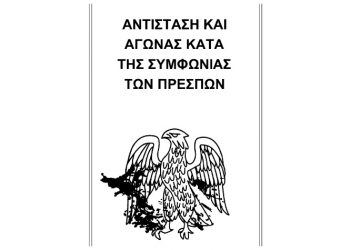 ΑΝΤΙΣΤΑΣΗ ΚΑΙ ΑΓΩΝΑΣ ΚΑΤΑ ΤΗΣ ΣΥΜΦΩΝΙΑΣ ΤΩΝ ΠΡΕΣΠΩΝ